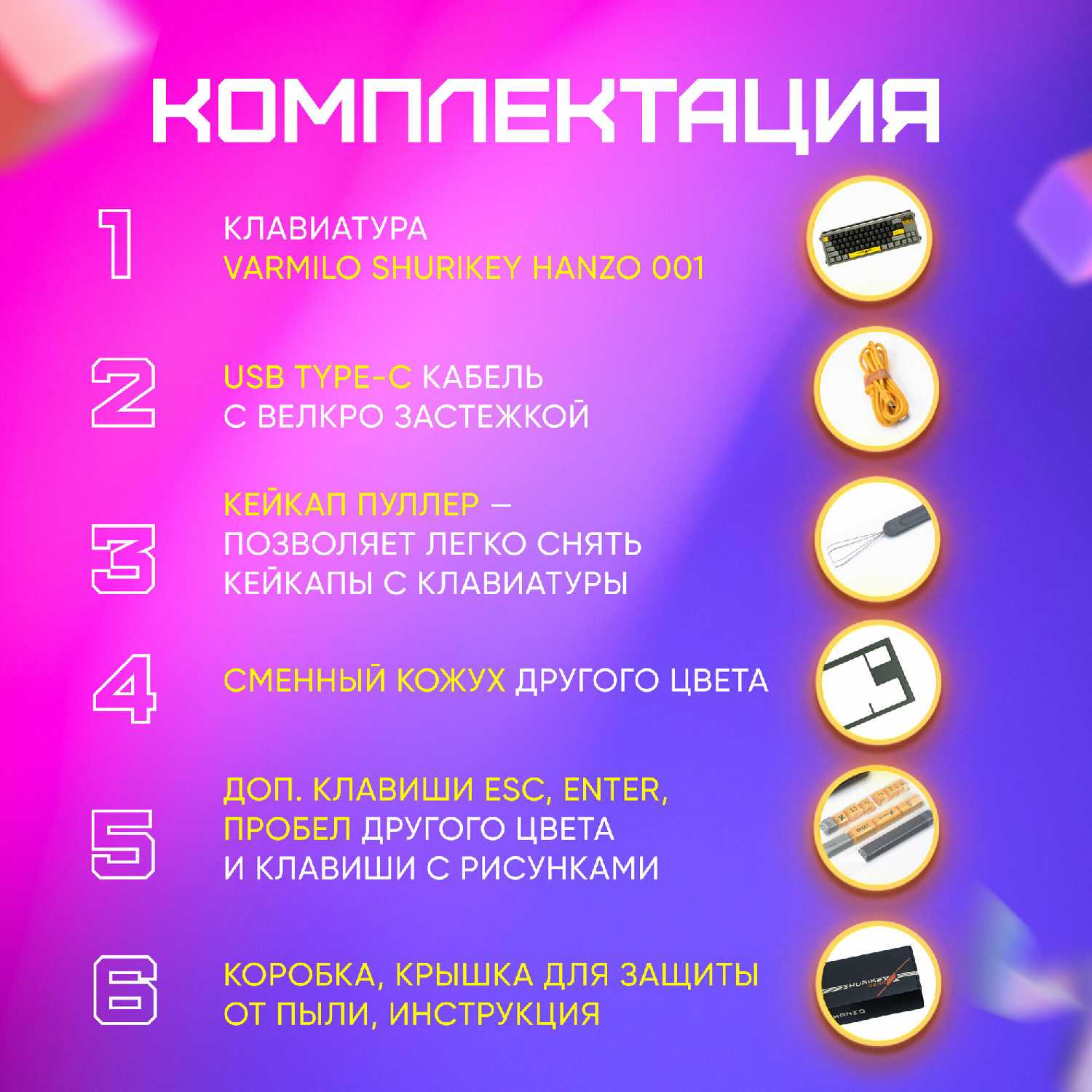 КОМПЛЕКТАЦИЯ

1
КЛАВИАТУРА
VARMILO SHURIKEY HANZO 001

2
USB TYPE-C КАБЕЛЬ
С ВЕЛКРО ЗАСТЕЖКОЙ

3
КЕЙКАП ПУЛЛЕР –
ПОЗВОЛЯЕТ ЛЕГКО СНЯТЬ
КЕЙКАПЫ С КЛАВИАТУРЫ

4
СМЕННЫЙ КОЖУХ ДРУГОГО ЦВЕТА

5
ДОП. КЛАВИШИ ESC, ENTER,
ПРОБЕЛ ДРУГОГО ЦВЕТА
И КЛАВИШИ С РИСУНКАМИ

6
КОРОБКА, КРЫШКА ДЛЯ ЗАЩИТЫ
ОТ ПЫЛИ, ИНСТРУКЦИЯ

SHURIKEY
HANZO